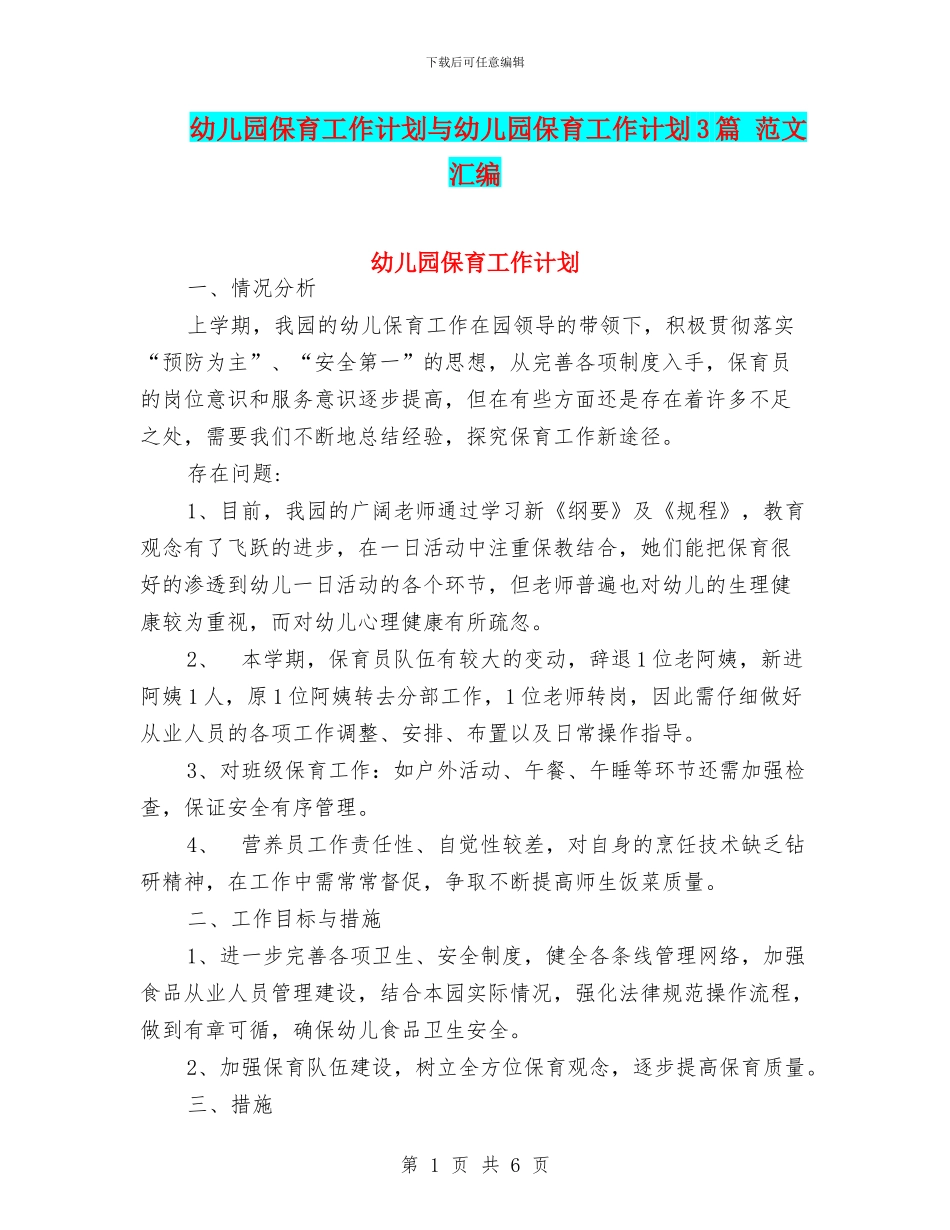 下载后可任意编辑

幼儿园保育工作计划与幼儿园保育工作计划3篇 范文汇编

幼儿园保育工作计划

一、情况分析

上学期，我园的幼儿保育工作在园领导的带领下，积极贯彻落实“预防为主”、“安全第一”的思想，从完善各项制度入手，保育员的岗位意识和服务意识逐步提高，但在有些方面还是存在着许多不足之处，需要我们不断地总结经验，探究保育工作新途径。

存在问题:

1、目前，我园的广阔老师通过学习新《纲要》及《规程》，教育观念有了飞跃的进步，在一日活动中注重保教结合，她们能把保育很好的渗透到幼儿一日活动的各个环节，但老师普遍也对幼儿的生理健康较为重视，而对幼儿心理健康有所疏忽。

2、 本学期，保育员队伍有较大的变动，辞退1位老阿姨，新进阿姨1人，原1位阿姨转去分部工作，1位老师转岗，因此需仔细做好从业人员的各项工作调整、安排、布置以及日常操作指导。

3、对班级保育工作：如户外活动、午餐、午睡等环节还需加强检查，保证安全有序管理。

4、 营养员工作责任性、自觉性较差，对自身的烹饪技术缺乏钻研精神，在工作中需常常督促，争取不断提高师生饭菜质量。

二、工作目标与措施

1、进一步完善各项卫生、安全制度，健全各条线管理网络，加强食品从业人员管理建设，结合本园实际情况，强化法律规范操作流程，做到有章可循，确保幼儿食品卫生安全。

2、加强保育队伍建设，树立全方位保育观念，逐步提高保育质量。

三、措施

第 1 页 共 6 页